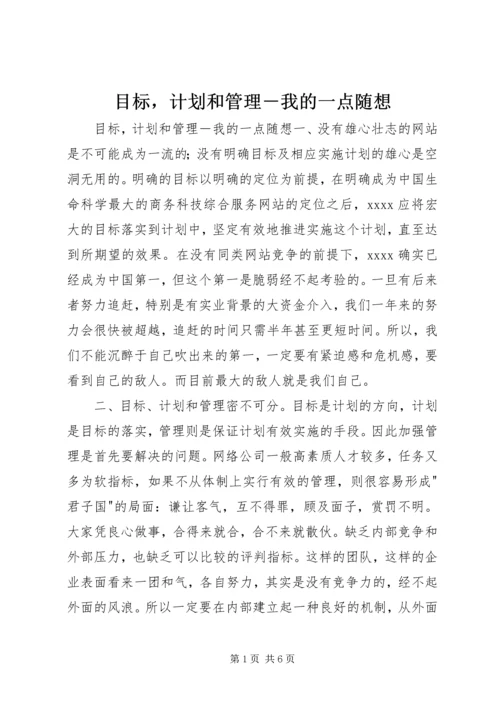 目标，计划和管理－我的一点随想

目标，计划和管理－我的一点随想一、没有雄心壮志的网站是不可能成为一流的；没有明确目标及相应实施计划的雄心是空洞无用的。明确的目标以明确的定位为前提，在明确成为中国生命科学最大的商务科技综合服务网站的定位之后，xxxx 应将宏大的目标落实到计划中，坚定有效地推进实施这个计划，直至达到所期望的效果。在没有同类网站竞争的前提下，xxxx 确实已经成为中国第一，但这个第一是脆弱经不起考验的。一旦有后来者努力追赶，特别是有实业背景的大资金介入，我们一年来的努力会很快被超越，追赶的时间只需半年甚至更短时间。所以，我们不能沉醉于自己吹出来的第一，一定要有紧迫感和危机感，要看到自己的敌人。而目前最大的敌人就是我们自己。

二、目标、计划和管理密不可分。目标是计划的方向，计划是目标的落实，管理则是保证计划有效实施的手段。因此加强管理是首先要解决的问题。网络公司一般高素质人才较多，任务又多为软指标，如果不从体制上实行有效的管理，则很容易形成"君子国"的局面：谦让客气，互不得罪，顾及面子，赏罚不明。大家凭良心做事，合得来就合，合不来就散伙。缺乏内部竞争和外部压力，也缺乏可以比较的评判指标。这样的团队，这样的企业表面看来一团和气，各自努力，其实是没有竞争力的，经不起外面的风浪。所以一定要在内部建立起一种良好的机制，从外面

第 1 页 共 6 页